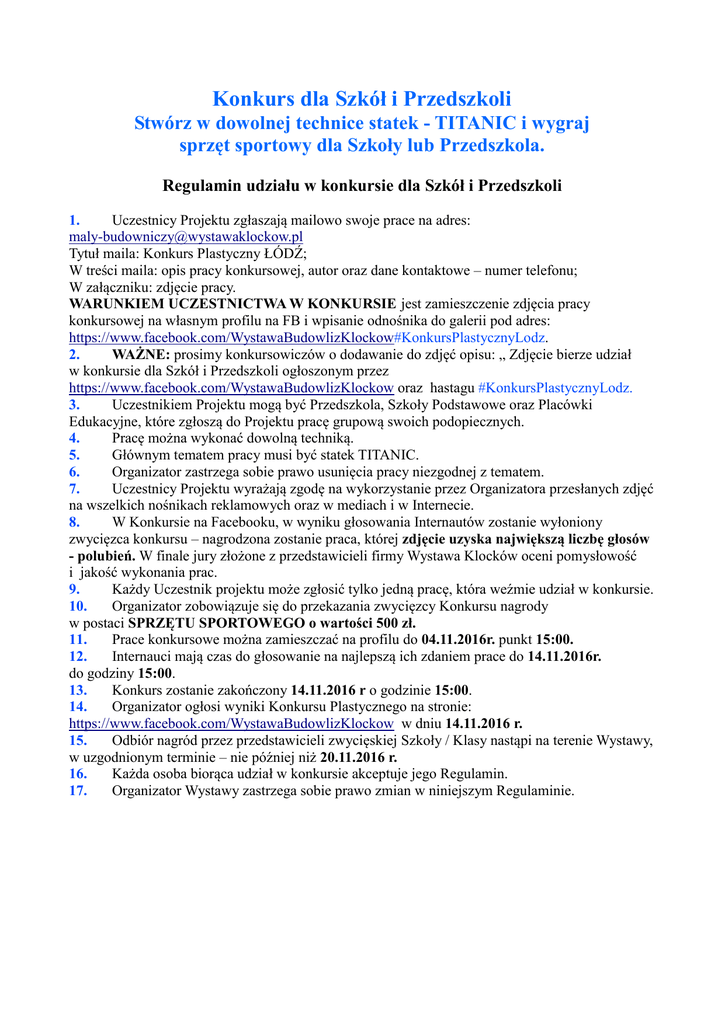 Konkurs dla Szkół i Przedszkoli
Stwórz w dowolnej technice statek - TITANIC i wygraj sprzęt sportowy dla Szkoły lub Przedszkola.

Regulamin udziału w konkursie dla Szkół i Przedszkoli

1. Uczestnicy Projektu zgłaszają mailowo swoje prace na adres: maly-budowniczy@wystawaklockow.pl
Tytuł maila: Konkurs Plastyczny ŁÓDŹ;
W treści maila: opis pracy konkursowej, autor oraz dane kontaktowe – numer telefonu;
W załączniku: zdjęcie pracy.
WARUNKIEM UCZESTNICTWA W KONKURSIE jest zamieszczenie zdjęcia pracy konkursowej na własnym profilu na FB i wpisanie odnośnika do galerii pod adres: https://www.facebook.com/WystawaBudowlizKlockow#KonkursPlastycznyLodz.
2. WAŻNE: prosimy konkursowiczów o dodawanie do zdjęć opisu: „ Zdjęcie bierze udział w konkursie dla Szkół i Przedszkoli ogłoszonym przez https://www.facebook.com/WystawaBudowlizKlockow oraz hastagu #KonkursPlastycznyLodz.
3. Uczestnikiem Projektu mogą być Przedszkola, Szkoły Podstawowe oraz Placówki Edukacyjne, które zgłoszą do Projektu pracę grupową swoich podopiecznych.
4. Pracę można wykonać dowolną techniką.
5. Głównym tematem pracy musi być statek TITANIC.
6. Organizator zastrzega sobie prawo usunięcia pracy niezgodnej z tematem.
7. Uczestnicy Projektu wyrażają zgodę na wykorzystanie przez Organizatora przesłanych zdjęć na wszelkich nośnikach reklamowych oraz w mediach i w Internecie.
8. W Konkursie na Facebooku, w wyniku głosowania Internautów zostanie wyłoniony zwycięzca konkursu – nagrodzona zostanie praca, której zdjęcie uzyska największą liczbę głosów - polubień. W finale jury złożone z przedstawicieli firmy Wystawa Klocków oceni pomysłowość i jakość wykonania prac.
9. Każdy Uczestnik projektu może zgłosić tylko jedną pracę, która weźmie udział w konkursie.
10. Organizator zobowiązuje się do przekazania zwycięzcy Konkursu nagrody w postaci SPRZĘTU SPORTOWEGO o wartości 500 zł.
11. Prace konkursowe można zamieszczać na profilu do 04.11.2016r. punkt 15:00.
12. Internauci mają czas do głosowanie na najlepszą ich zdaniem prace do 14.11.2016r. do godziny 15:00.
13. Konkurs zostanie zakończony 14.11.2016 r o godzinie 15:00.
14. Organizator ogłosi wyniki Konkursu Plastycznego na stronie: https://www.facebook.com/WystawaBudowlizKlockow w dniu 14.11.2016 r.
15. Odbiór nagród przez przedstawicieli zwycięskiej Szkoły / Klasy nastąpi na terenie Wystawy, w uzgodnionym terminie – nie później niż 20.11.2016 r.
16. Każda osoba biorąca udział w konkursie akceptuje jego Regulamin.
17. Organizator Wystawy zastrzega sobie prawo zmian w niniejszym Regulaminie.